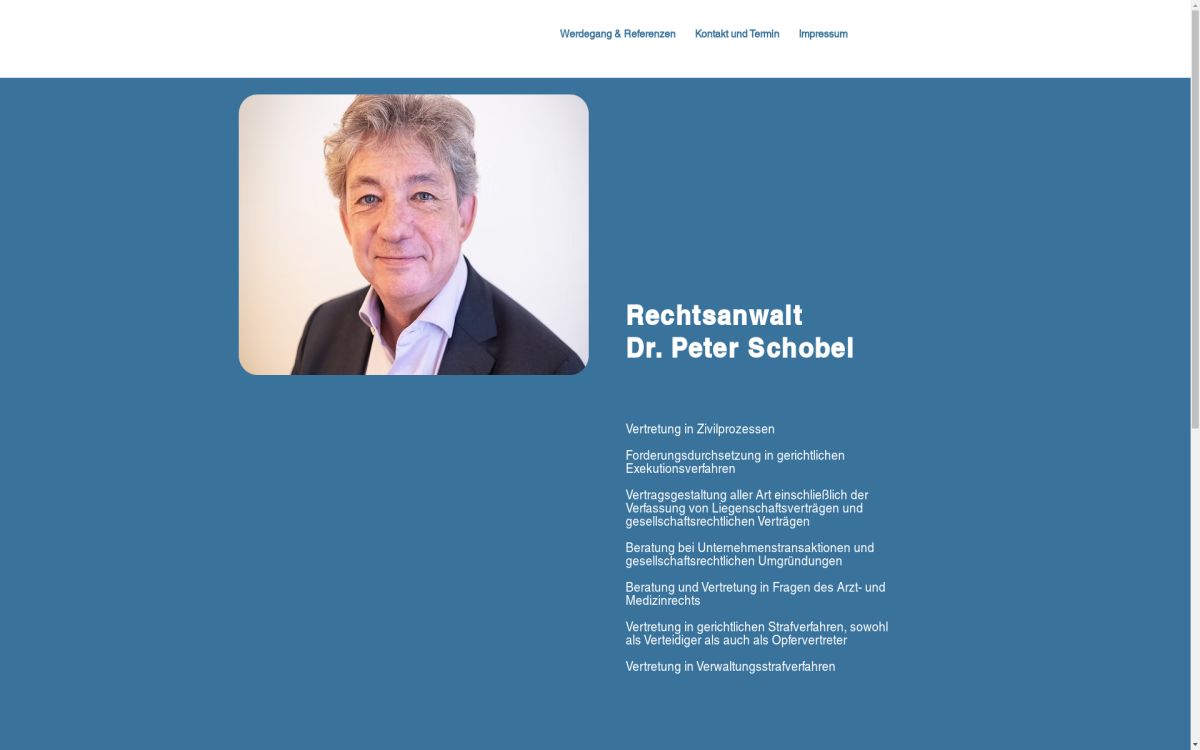 Werdegang & Referenzen Kontakt und Termin Impressum

Rechtsanwalt
Dr. Peter Schobel

Vertretung in Zivilprozessen

Forderungsdurchsetzung in gerichtlichen Exekutionsverfahren

Vertragsgestaltung aller Art einschließlich der Verfassung von Liegenschaftsverträgen und gesellschaftsrechtlichen Verträgen

Beratung bei Unternehmenstransaktionen und gesellschaftsrechtlichen Umgründungen

Beratung und Vertretung in Fragen des Arzt- und Medizinrechts

Vertretung in gerichtlichen Strafverfahren, sowohl als Verteidiger als auch als Opfervertreter

Vertretung in Verwaltungsstrafverfahren